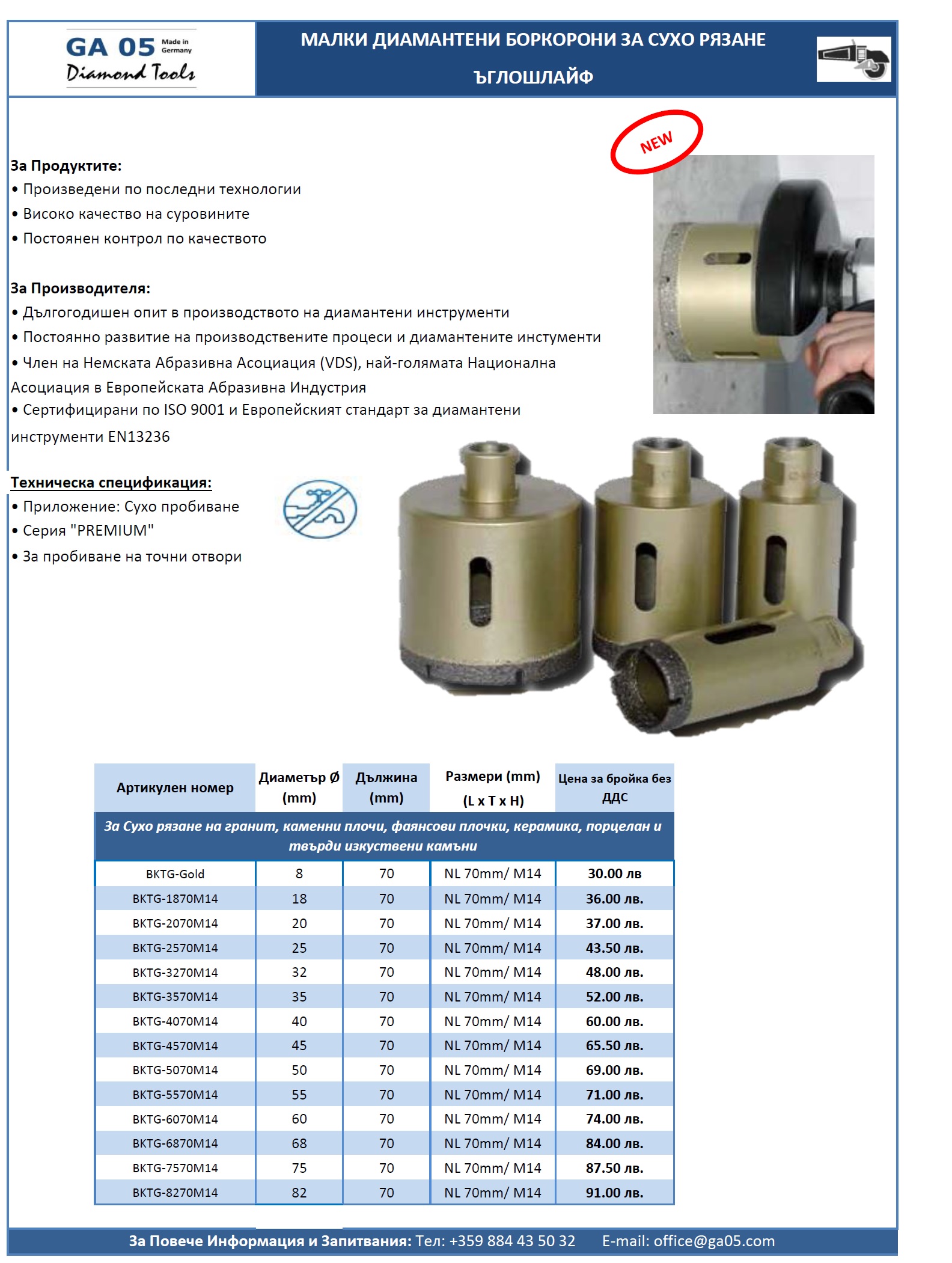 GA 05 Made in Germany
Diamond Tools

МАЛКИ ДИАМАНТЕНИ БОРКОРОНИ ЗА СУХО РЯЗАНЕ
ЪГЛОШЛАЙФ

NEW

За Продуктите:
• Произведени по последни технологии
• Високо качество на суровините
• Постоянен контрол по качеството

За Производителя:
• Дългогодишен опит в производството на диамантени инструменти
• Постоянно развитие на производствените процеси и диамантените инстументи
• Член на Немската Абразивна Асоциация (VDS), най-голямата Национална Асоциация в Европейската Абразивна Индустрия
• Сертифицирани по ISO 9001 и Европейският стандарт за диамантени инструменти EN13236

Техническа спецификация:
• Приложение: Сухо пробиване
• Серия "PREMIUM"
• За пробиване на точни отвори

| Артикулен номер | Диаметър Ø (mm) | Дължина (mm) | Размери (mm) (L x T x H) | Цена за бройка без ДДС |
|---|---|---|---|---|
| За Сухо рязане на гранит, каменни плочи, фаянсови плочки, керамика, порцелан и твърди изкуствени камъни | | | | |
| BKTG-Gold | 8 | 70 | NL 70mm/ M14 | 30.00 лв |
| BKTG-1870M14 | 18 | 70 | NL 70mm/ M14 | 36.00 лв. |
| BKTG-2070M14 | 20 | 70 | NL 70mm/ M14 | 37.00 лв. |
| BKTG-2570M14 | 25 | 70 | NL 70mm/ M14 | 43.50 лв. |
| BKTG-3270M14 | 32 | 70 | NL 70mm/ M14 | 48.00 лв. |
| BKTG-3570M14 | 35 | 70 | NL 70mm/ M14 | 52.00 лв. |
| BKTG-4070M14 | 40 | 70 | NL 70mm/ M14 | 60.00 лв. |
| BKTG-4570M14 | 45 | 70 | NL 70mm/ M14 | 65.50 лв. |
| BKTG-5070M14 | 50 | 70 | NL 70mm/ M14 | 69.00 лв. |
| BKTG-5570M14 | 55 | 70 | NL 70mm/ M14 | 71.00 лв. |
| BKTG-6070M14 | 60 | 70 | NL 70mm/ M14 | 74.00 лв. |
| BKTG-6870M14 | 68 | 70 | NL 70mm/ M14 | 84.00 лв. |
| BKTG-7570M14 | 75 | 70 | NL 70mm/ M14 | 87.50 лв. |
| BKTG-8270M14 | 82 | 70 | NL 70mm/ M14 | 91.00 лв. |

За Повече Информация и Запитвания: Тел: +359 884 43 50 32 E-mail: office@ga05.com